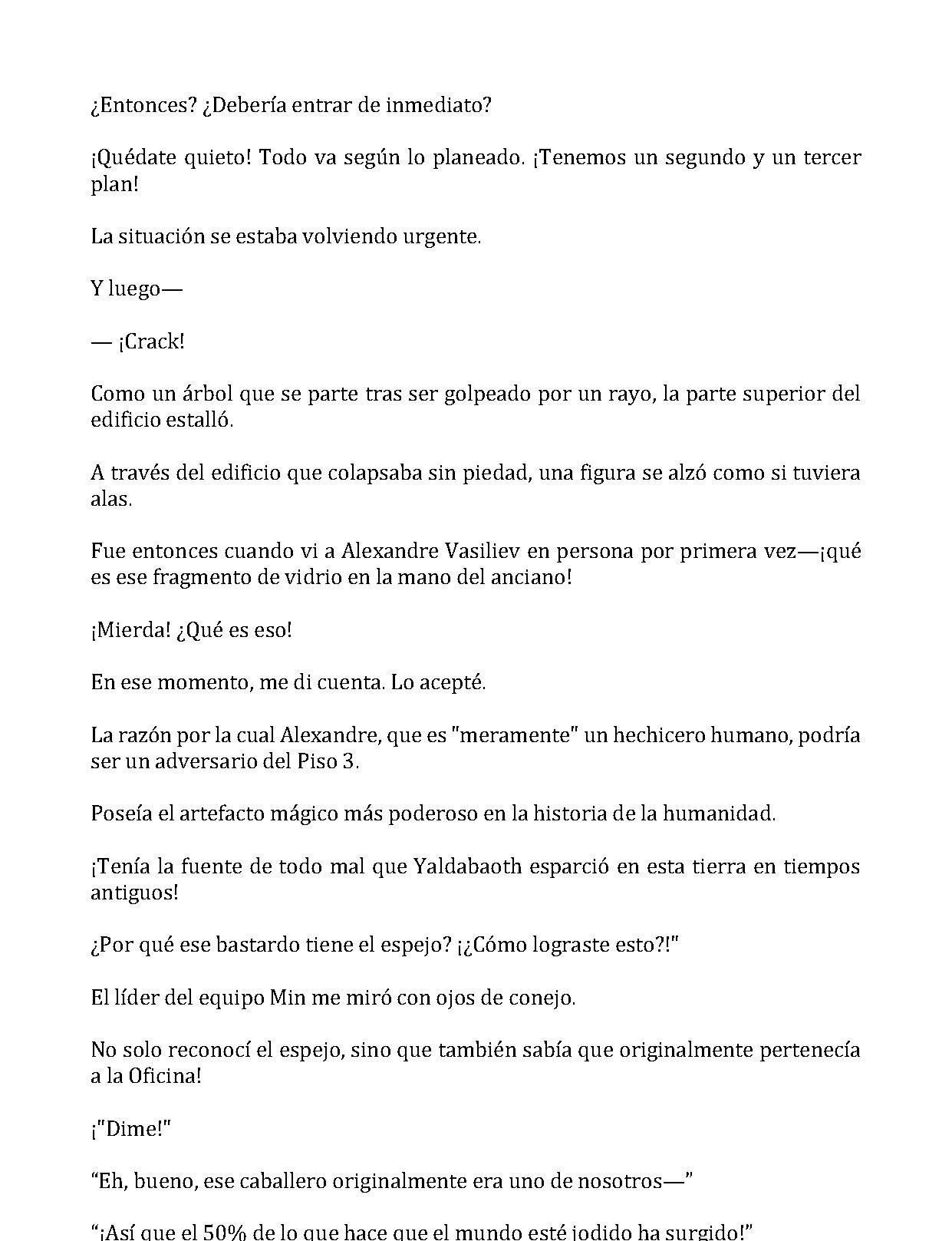 ¿Entonces? ¿Debería entrar de inmediato?

¡Quédate quieto! Todo va según lo planeado. ¡Tenemos un segundo y un tercer plan!

La situación se estaba volviendo urgente.

Y luego—

— ¡Crack!

Como un árbol que se parte tras ser golpeado por un rayo, la parte superior del edificio estalló.

A través del edificio que colapsaba sin piedad, una figura se alzó como si tuviera alas.

Fue entonces cuando vi a Alexandre Vasiliev en persona por primera vez—¡qué es ese fragmento de vidrio en la mano del anciano!

¡Mierda! ¿Qué es eso!

En ese momento, me di cuenta. Lo acepté.

La razón por la cual Alexandre, que es "meramente" un hechicero humano, podría ser un adversario del Piso 3.

Poseía el artefacto mágico más poderoso en la historia de la humanidad.

¡Tenía la fuente de todo mal que Yaldabaoth esparció en esta tierra en tiempos antiguos!

¿Por qué ese bastardo tiene el espejo? ¡¿Cómo lograste esto?!"

El líder del equipo Min me miró con ojos de conejo.

No solo reconocí el espejo, sino que también sabía que originalmente pertenecía a la Oficina!

¡"Dime!"

"Eh, bueno, ese caballero originalmente era uno de nosotros—"

"¡Así que el 50% de lo que hace que el mundo esté jodido ha surgido!"